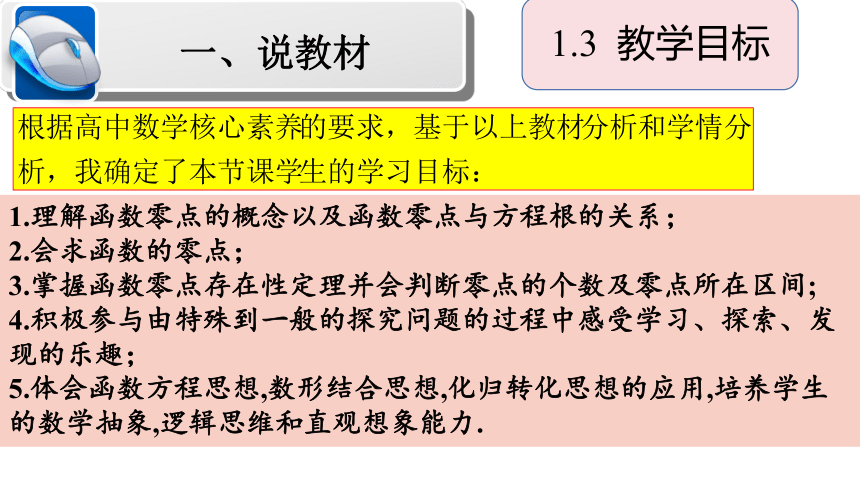 一、说教材

1.3 教学目标

根据高中数学核心素养的要求，基于以上教材分析和学情分析，我确定了本节课学生的学习目标：

1.理解函数零点的概念以及函数零点与方程根的关系；
2.会求函数的零点；
3.掌握函数零点存在性定理并会判断零点的个数及零点所在区间；
4.积极参与由特殊到一般的探究问题的过程中感受学习、探索、发现的乐趣；
5.体会函数方程思想,数形结合思想,化归转化思想的应用,培养学生的数学抽象,逻辑思维和直观想象能力.